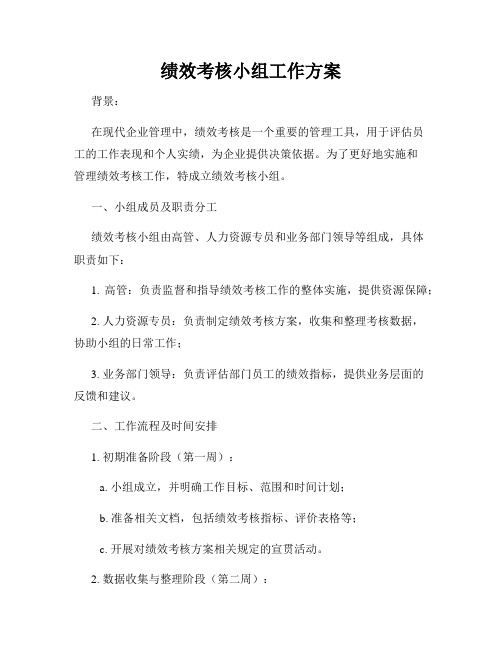 绩效考核小组工作方案

背景：

在现代企业管理中，绩效考核是一个重要的管理工具，用于评估员工的工作表现和个人实绩，为企业提供决策依据。为了更好地实施和管理绩效考核工作，特成立绩效考核小组。

一、小组成员及职责分工

绩效考核小组由高管、人力资源专员和业务部门领导等组成，具体职责如下：

1. 高管：负责监督和指导绩效考核工作的整体实施，提供资源保障；

2. 人力资源专员：负责制定绩效考核方案，收集和整理考核数据，协助小组的日常工作；

3. 业务部门领导：负责评估部门员工的绩效指标，提供业务层面的反馈和建议。

二、工作流程及时间安排

1. 初期准备阶段（第一周）：

a. 小组成立，并明确工作目标、范围和时间计划；

b. 准备相关文档，包括绩效考核指标、评价表格等；

c. 开展对绩效考核方案相关规定的宣贯活动。

2. 数据收集与整理阶段（第二周）：